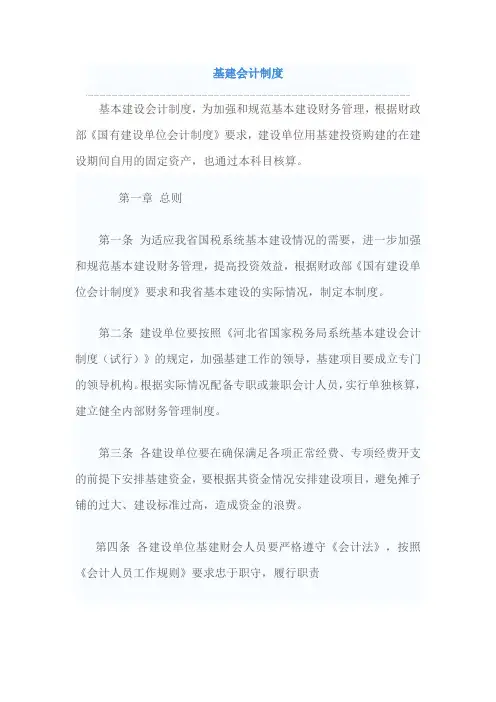 基建会计制度

基本建设会计制度，为加强和规范基本建设财务管理，根据财政部《国有建设单位会计制度》要求，建设单位用基建投资购建的在建设期间自用的固定资产，也通过本科目核算。

第一章 总则

第一条 为适应我省国税系统基本建设情况的需要，进一步加强和规范基本建设财务管理，提高投资效益，根据财政部《国有建设单位会计制度》要求和我省基本建设的实际情况，制定本制度。

第二条 建设单位要按照《河北省国家税务局系统基本建设会计制度（试行）》的规定，加强基建工作的领导，基建项目要成立专门的领导机构。根据实际情况配备专职或兼职会计人员，实行单独核算，建立健全内部财务管理制度。

第三条 各建设单位要在确保满足各项正常经费、专项经费开支的前提下安排基建资金，要根据其资金情况安排建设项目，避免摊子铺的过大、建设标准过高，造成资金的浪费。

第四条 各建设单位基建财会人员要严格遵守《会计法》，按照《会计人员工作规则》要求忠于职守，履行职责